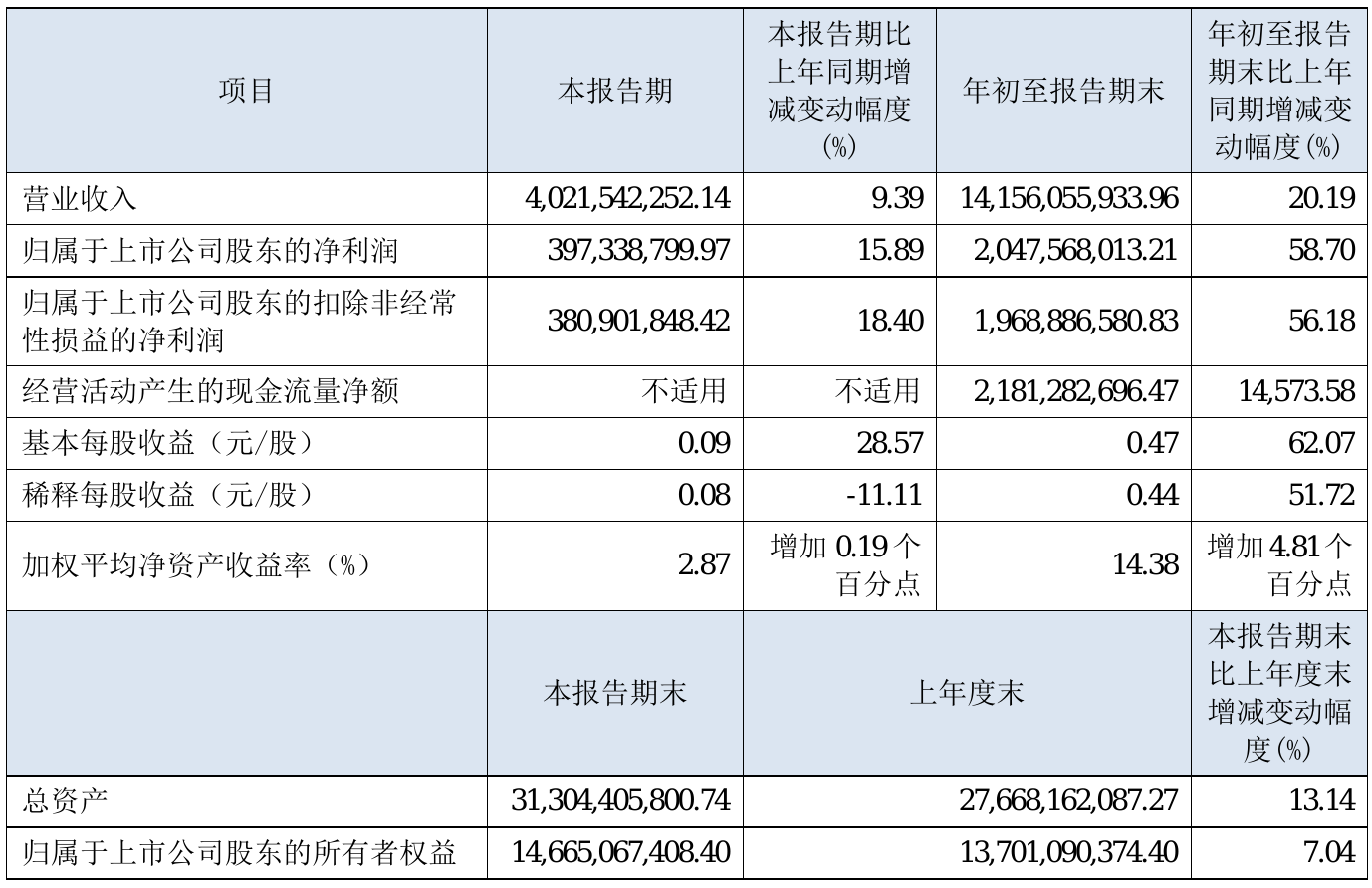 | 项目 | 本报告期 | 本报告期比上年同期增减变动幅度(%) | 年初至报告期末 | 年初至报告期末比上年同期增减变动幅度(%) |
|---|---|---|---|---|
| 营业收入 | 4,021,542,252.14 | 9.39 | 14,156,055,933.96 | 20.19 |
| 归属于上市公司股东的净利润 | 397,338,799.97 | 15.89 | 2,047,568,013.21 | 58.70 |
| 归属于上市公司股东的扣除非经常性损益的净利润 | 380,901,848.42 | 18.40 | 1,968,886,580.83 | 56.18 |
| 经营活动产生的现金流量净额 | 不适用 | 不适用 | 2,181,282,696.47 | 14,573.58 |
| 基本每股收益（元/股） | 0.09 | 28.57 | 0.47 | 62.07 |
| 稀释每股收益（元/股） | 0.08 | -11.11 | 0.44 | 51.72 |
| 加权平均净资产收益率（%） | 2.87 | 增加 0.19 个百分点 | 14.38 | 增加 4.81 个百分点 |
|  | 本报告期末 | 上年度末 | | 本报告期末比上年度末增减变动幅度(%) |
| 总资产 | 31,304,405,800.74 | 27,668,162,087.27 | | 13.14 |
| 归属于上市公司股东的所有者权益 | 14,665,067,408.40 | 13,701,090,374.40 | | 7.04 |